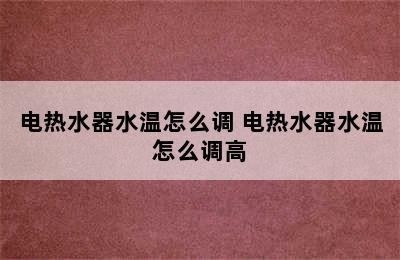 电热水器水温怎么调 电热水器水温怎么调高